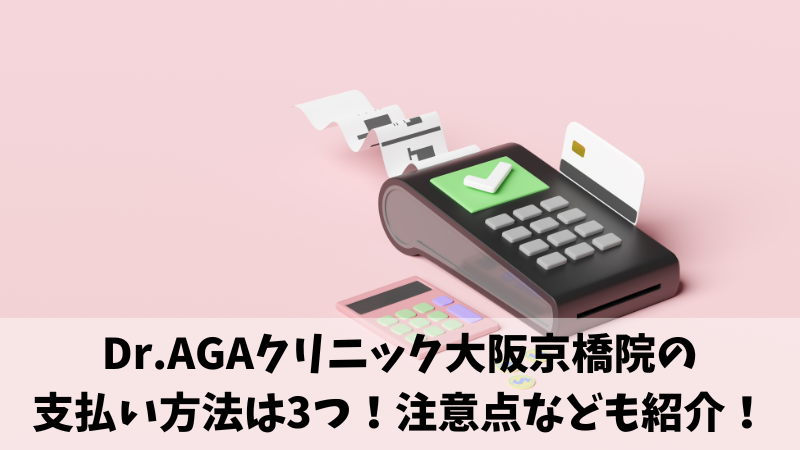 Dr.AGAクリニック大阪京橋院の
支払い方法は3つ！注意点なども紹介！